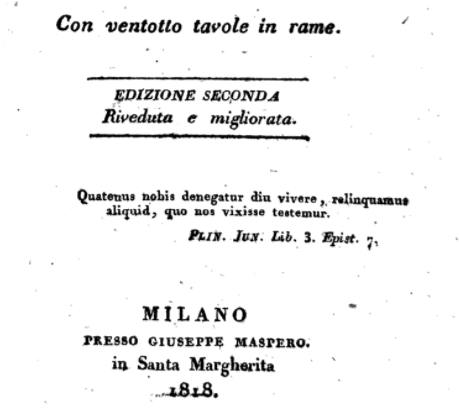 Con ventotto tavole in rame.

EDIZIONE SECONDA
Riveduta e migliorata.

Quatenus nobis denegatur diu vivere, relinquamus aliquid, quo nos vixisse testemur.

PLIN. JUN. Lib. 3. Epist. 7.

MILANO
PRESSO GIUSEPPE MASPERO.
in Santa Margherita
1818.